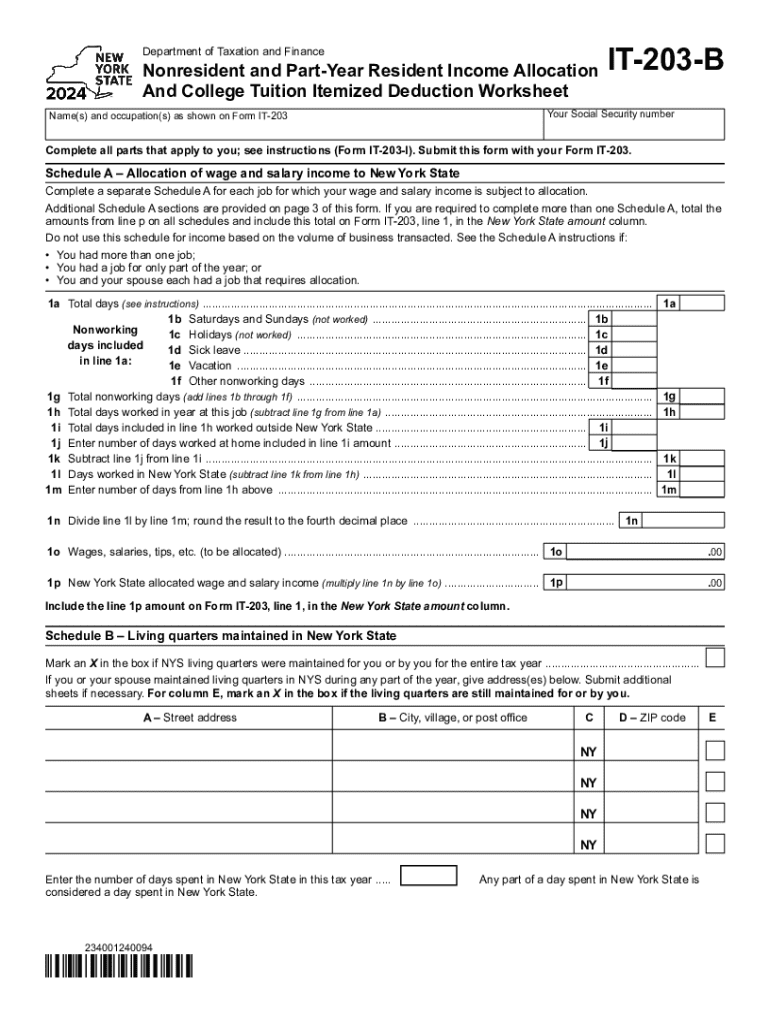 NEW YORK STATE
2024

Department of Taxation and Finance

Nonresident and Part-Year Resident Income Allocation And College Tuition Itemized Deduction Worksheet

IT-203-B

Name(s) and occupation(s) as shown on Form IT-203

Your Social Security number

Complete all parts that apply to you; see instructions (Form IT-203-I). Submit this form with your Form IT-203.

Schedule A – Allocation of wage and salary income to New York State

Complete a separate Schedule A for each job for which your wage and salary income is subject to allocation.

Additional Schedule A sections are provided on page 3 of this form. If you are required to complete more than one Schedule A, total the amounts from line p on all schedules and include this total on Form IT-203, line 1, in the New York State amount column.

Do not use this schedule for income based on the volume of business transacted. See the Schedule A instructions if:

• You had more than one job;
• You had a job for only part of the year; or
• You and your spouse each had a job that requires allocation.

1a Total days (see instructions) ............ 1a

Nonworking days included in line 1a:

1b Saturdays and Sundays (not worked) ............ 1b
1c Holidays (not worked) ............ 1c
1d Sick leave ............ 1d
1e Vacation ............ 1e
1f Other nonworking days ............ 1f

1g Total nonworking days (add lines 1b through 1f) ............ 1g
1h Total days worked in year at this job (subtract line 1g from line 1a) ............ 1h
1i Total days included in line 1h worked outside New York State ............ 1i
1j Enter number of days worked at home included in line 1i amount ............ 1j
1k Subtract line 1j from line 1i ............ 1k
1l Days worked in New York State (subtract line 1k from line 1h) ............ 1l
1m Enter number of days from line 1h above ............ 1m

1n Divide line 1l by line 1m; round the result to the fourth decimal place ............ 1n

1o Wages, salaries, tips, etc. (to be allocated) ............ 1o .00

1p New York State allocated wage and salary income (multiply line 1n by line 1o) ............ 1p .00

Include the line 1p amount on Form IT-203, line 1, in the New York State amount column.

Schedule B – Living quarters maintained in New York State

Mark an X in the box if NYS living quarters were maintained for you or by you for the entire tax year ............

If you or your spouse maintained living quarters in NYS during any part of the year, give address(es) below. Submit additional sheets if necessary. For column E, mark an X in the box if the living quarters are still maintained for or by you.

| A – Street address | B – City, village, or post office | C | D – ZIP code | E |
|---|---|---|---|---|
| | | NY | | |
| | | NY | | |
| | | NY | | |
| | | NY | | |

Enter the number of days spent in New York State in this tax year ..... Any part of a day spent in New York State is considered a day spent in New York State.

234001240094